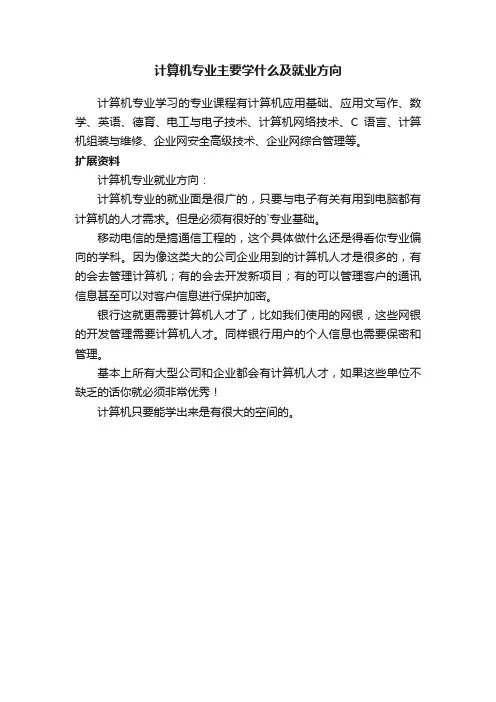 计算机专业主要学什么及就业方向

计算机专业学习的专业课程有计算机应用基础、应用文写作、数学、英语、德育、电工与电子技术、计算机网络技术、C 语言、计算机组装与维修、企业网安全高级技术、企业网综合管理等。

扩展资料

计算机专业就业方向：

计算机专业的就业面是很广的，只要与电子有关有用到电脑都有计算机的人才需求。但是必须有很好的`专业基础。

移动电信的是搞通信工程的，这个具体做什么还是得看你专业偏向的学科。因为像这类大的公司企业用到的计算机人才是很多的，有的会去管理计算机；有的会去开发新项目；有的可以管理客户的通讯信息甚至可以对客户信息进行保护加密。

银行这就更需要计算机人才了，比如我们使用的网银，这些网银的开发管理需要计算机人才。同样银行用户的个人信息也需要保密和管理。

基本上所有大型公司和企业都会有计算机人才，如果这些单位不缺乏的话你就必须非常优秀！

计算机只要能学出来是有很大的空间的。